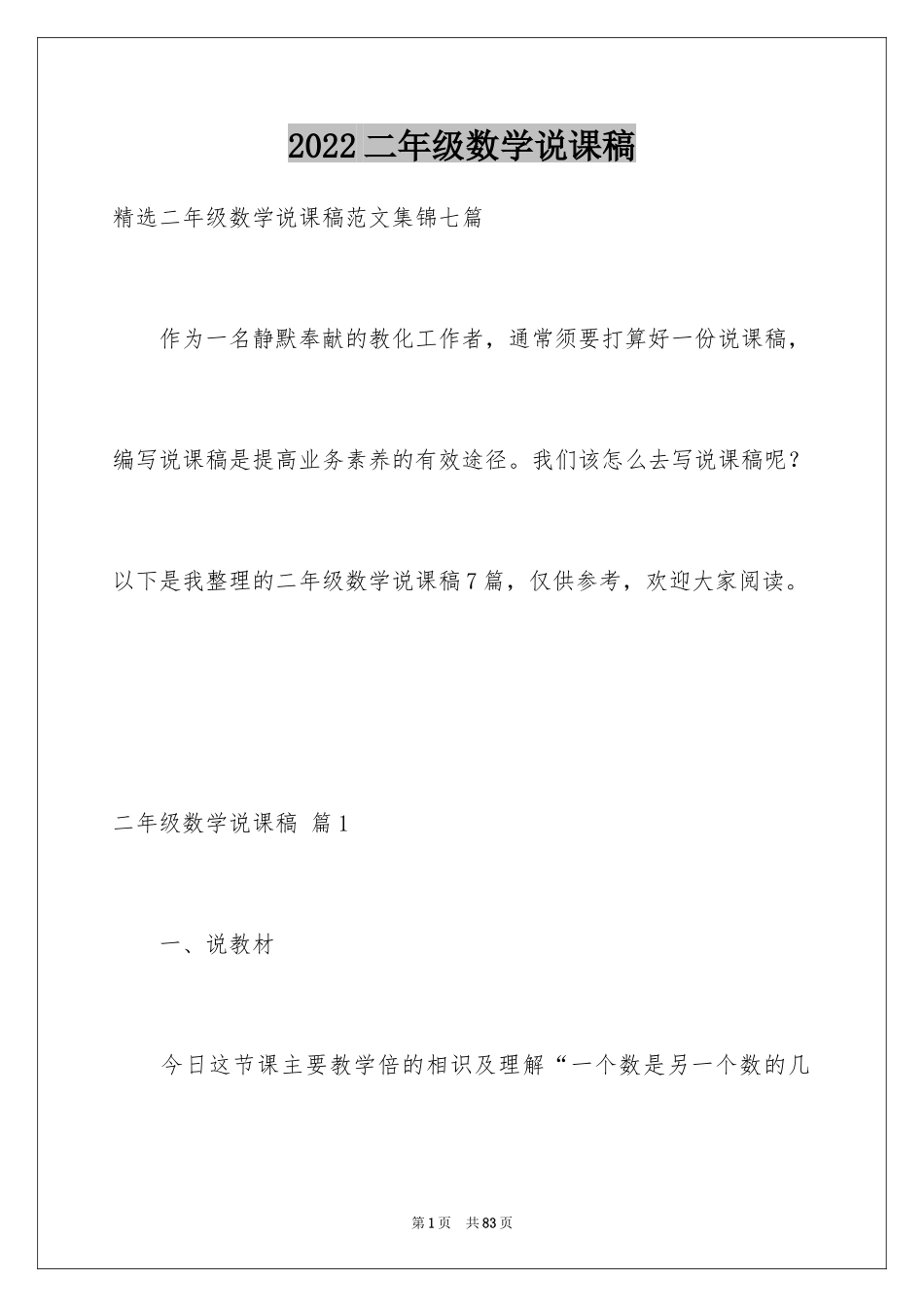 2022二年级数学说课稿

精选二年级数学说课稿范文集锦七篇

作为一名静默奉献的教化工作者，通常须要打算好一份说课稿，编写说课稿是提高业务素养的有效途径。我们该怎么去写说课稿呢？以下是我整理的二年级数学说课稿7篇，仅供参考，欢迎大家阅读。

二年级数学说课稿 篇1

一、说教材

今日这节课主要教学倍的相识及理解“一个数是另一个数的几

第1页 共83页